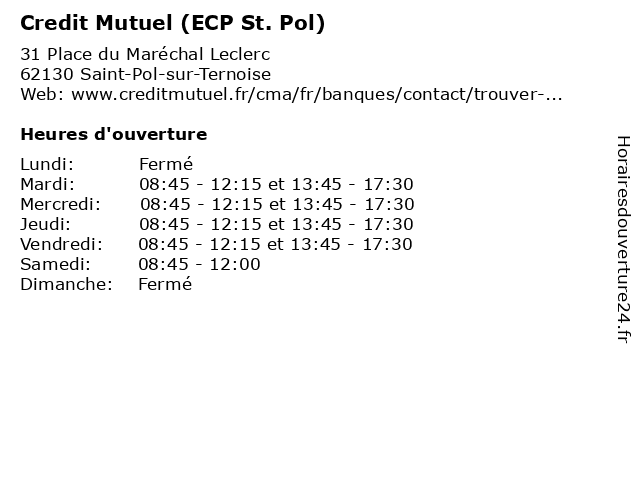 Credit Mutuel (ECP St. Pol)

31 Place du Maréchal Leclerc
62130 Saint-Pol-sur-Ternoise
Web: www.creditmutuel.fr/cma/fr/banques/contact/trouver-...

Heures d'ouverture

Lundi: Fermé
Mardi: 08:45 - 12:15 et 13:45 - 17:30
Mercredi: 08:45 - 12:15 et 13:45 - 17:30
Jeudi: 08:45 - 12:15 et 13:45 - 17:30
Vendredi: 08:45 - 12:15 et 13:45 - 17:30
Samedi: 08:45 - 12:00
Dimanche: Fermé

Horairesdouverture24.fr